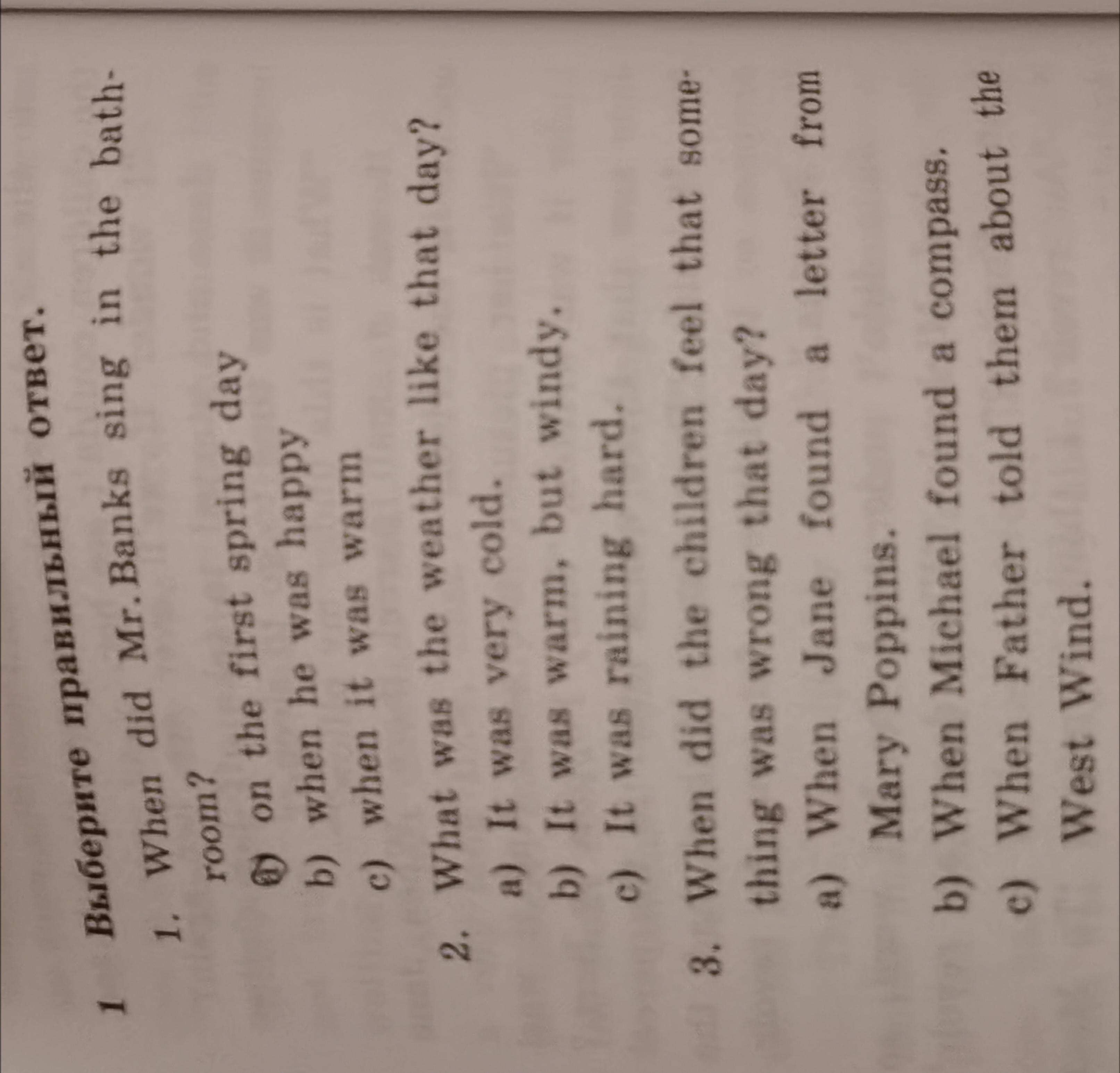 1 Выберите правильный ответ.

1. When did Mr. Banks sing in the bathroom?
a) on the first spring day
b) when he was happy
c) when it was warm

2. What was the weather like that day?
a) It was very cold.
b) It was warm, but windy.
c) It was raining hard.

3. When did the children feel that something was wrong that day?
a) When Jane found a letter from Mary Poppins.
b) When Michael found a compass.
c) When Father told them about the West Wind.